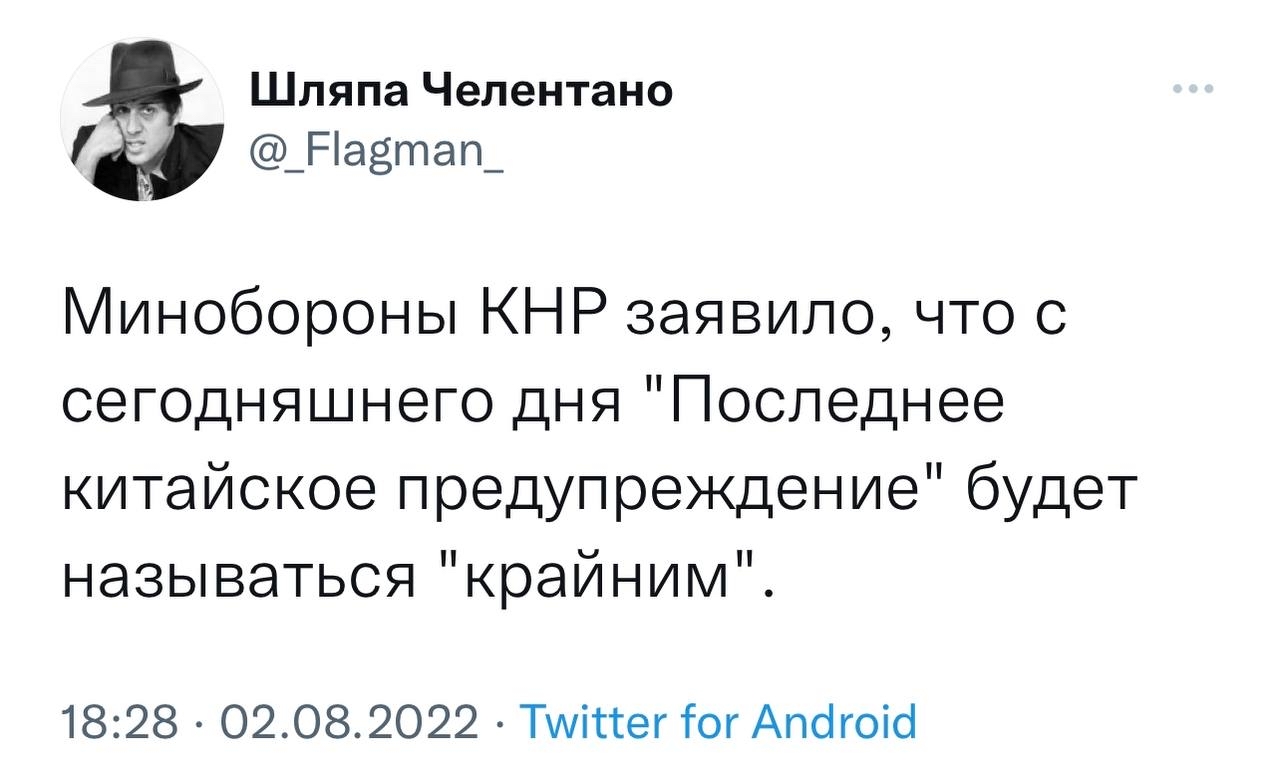 Шляпа Челентано
@_Flagman_

Минобороны КНР заявило, что с сегодняшнего дня "Последнее китайское предупреждение" будет называться "крайним".

18:28 · 02.08.2022 · Twitter for Android